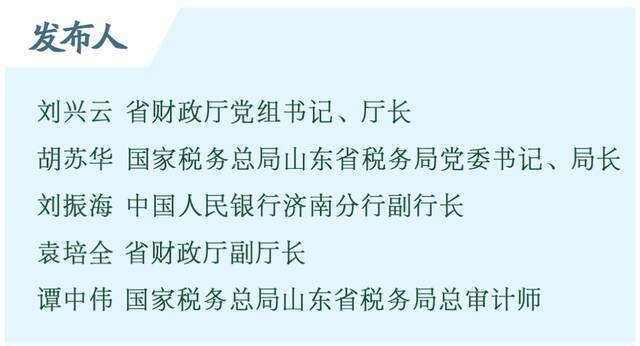 发布人

刘兴云 省财政厅党组书记、厅长

胡苏华 国家税务总局山东省税务局党委书记、局长

刘振海 中国人民银行济南分行副行长

袁培全 省财政厅副厅长

谭中伟 国家税务总局山东省税务局总审计师